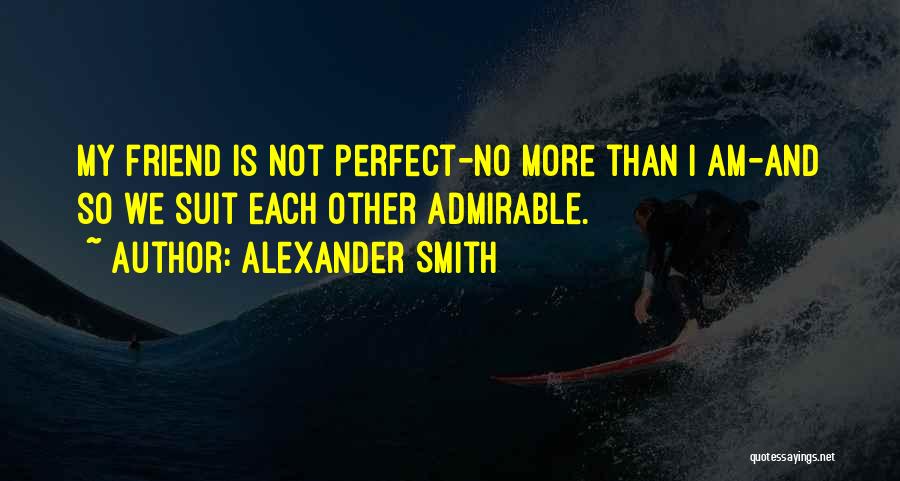 MY FRIEND IS NOT PERFECT-NO MORE THAN I AM-AND SO WE SUIT EACH OTHER ADMIRABLE.
~ AUTHOR: ALEXANDER SMITH

quotessayings.net